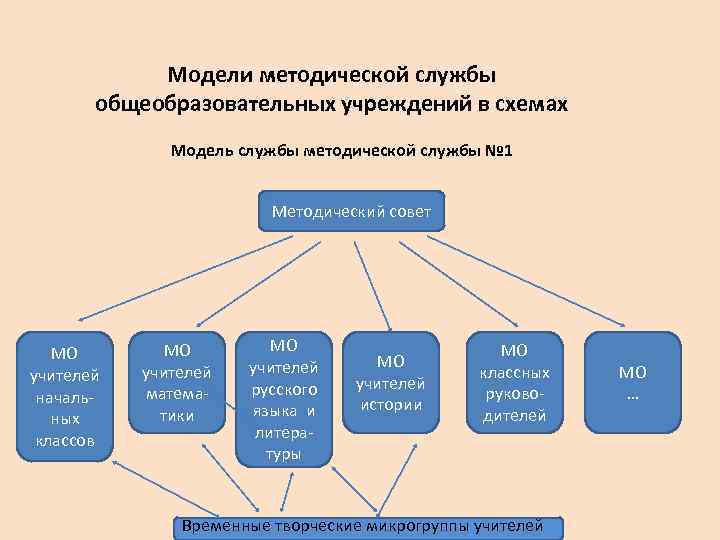 Модели методической службы общеобразовательных учреждений в схемах

Модель службы методической службы №1

Методический совет

МО учителей начальных классов

МО учителей математики

МО учителей русского языка и литературы

МО учителей истории

МО классных руководителей

МО …

Временные творческие микрогруппы учителей